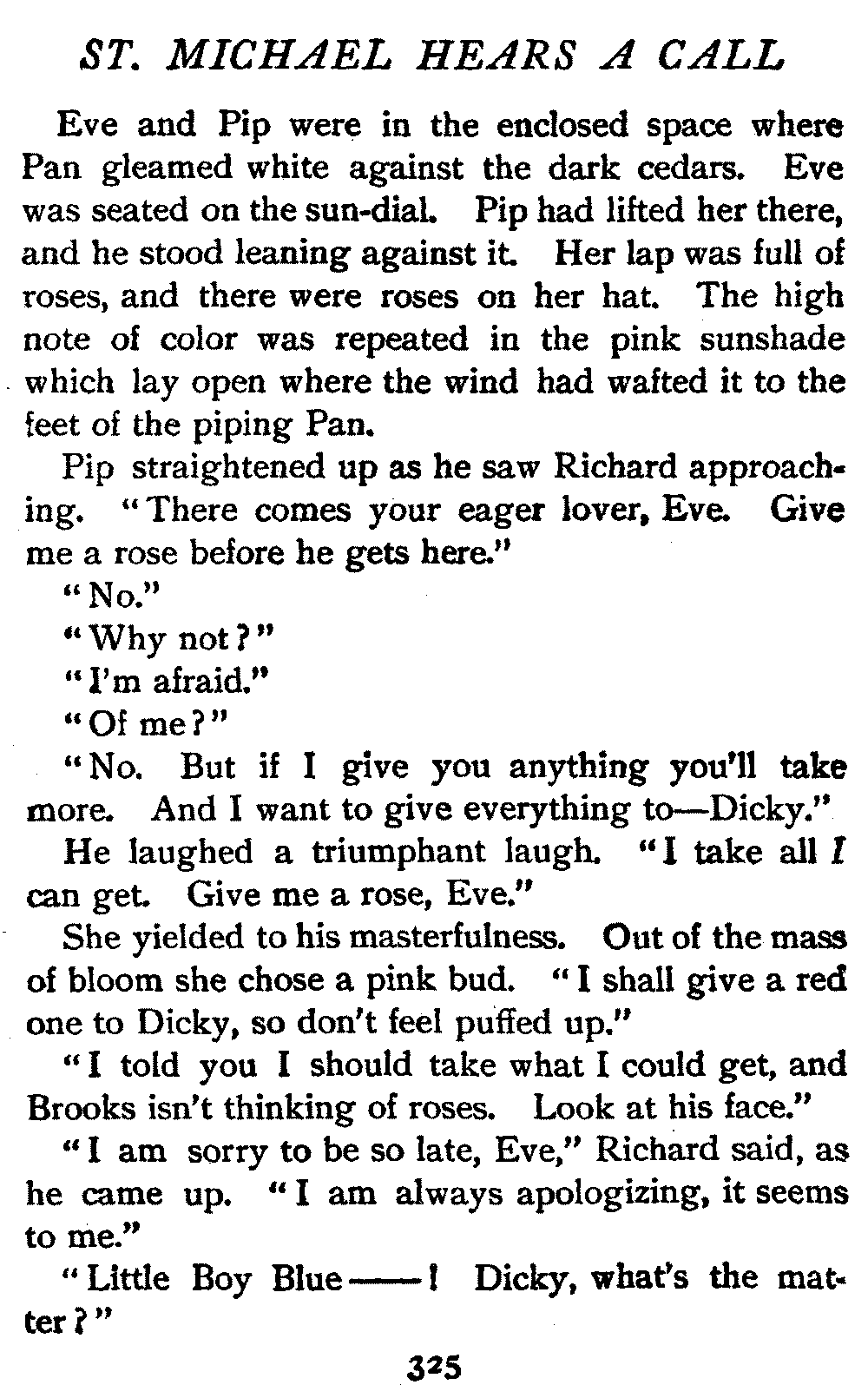 ST. MICHAEL HEARS A CALL

Eve and Pip were in the enclosed space where Pan gleamed white against the dark cedars. Eve was seated on the sun-dial. Pip had lifted her there, and he stood leaning against it. Her lap was full of roses, and there were roses on her hat. The high note of color was repeated in the pink sunshade which lay open where the wind had wafted it to the feet of the piping Pan.

Pip straightened up as he saw Richard approaching. "There comes your eager lover, Eve. Give me a rose before he gets here."

"No."

"Why not?"

"I'm afraid."

"Of me?"

"No. But if I give you anything you'll take more. And I want to give everything to—Dicky."

He laughed a triumphant laugh. "I take all I can get. Give me a rose, Eve."

She yielded to his masterfulness. Out of the mass of bloom she chose a pink bud. "I shall give a red one to Dicky, so don't feel puffed up."

"I told you I should take what I could get, and Brooks isn't thinking of roses. Look at his face."

"I am sorry to be so late, Eve," Richard said, as he came up. "I am always apologizing, it seems to me."

"Little Boy Blue——! Dicky, what's the matter?"

325